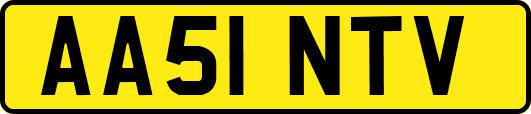 AA51 NTV